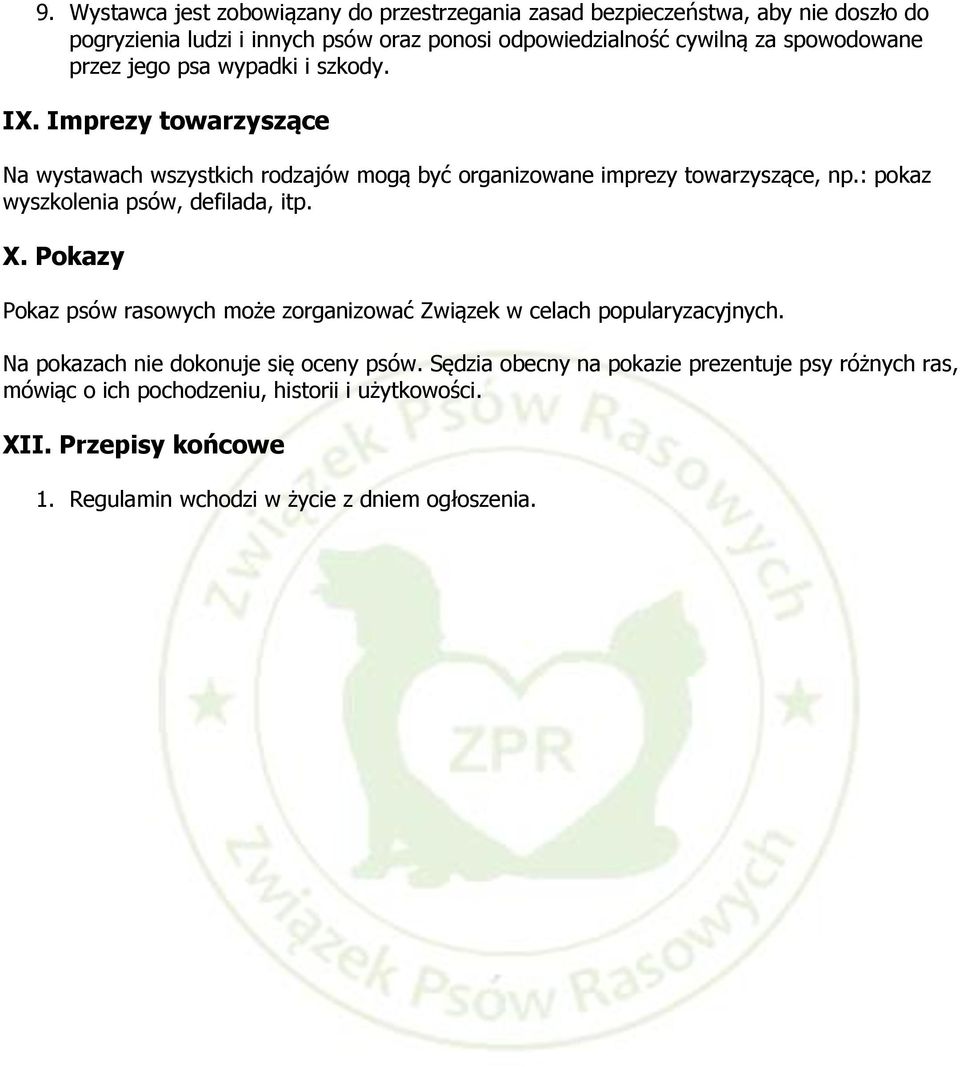 9. Wystawca jest zobowiązany do przestrzegania zasad bezpieczeństwa, aby nie doszło do pogryzienia ludzi i innych psów oraz ponosi odpowiedzialność cywilną za spowodowane przez jego psa wypadki i szkody.

IX. Imprezy towarzyszące

Na wystawach wszystkich rodzajów mogą być organizowane imprezy towarzyszące, np.: pokaz wyszkolenia psów, defilada, itp.

X. Pokazy

Pokaz psów rasowych może zorganizować Związek w celach popularyzacyjnych.

Na pokazach nie dokonuje się oceny psów. Sędzia obecny na pokazie prezentuje psy różnych ras, mówiąc o ich pochodzeniu, historii i użytkowości.

XII. Przepisy końcowe

1. Regulamin wchodzi w życie z dniem ogłoszenia.

Związek Psów Rasowych

ZPR

Związek Psów Rasowych